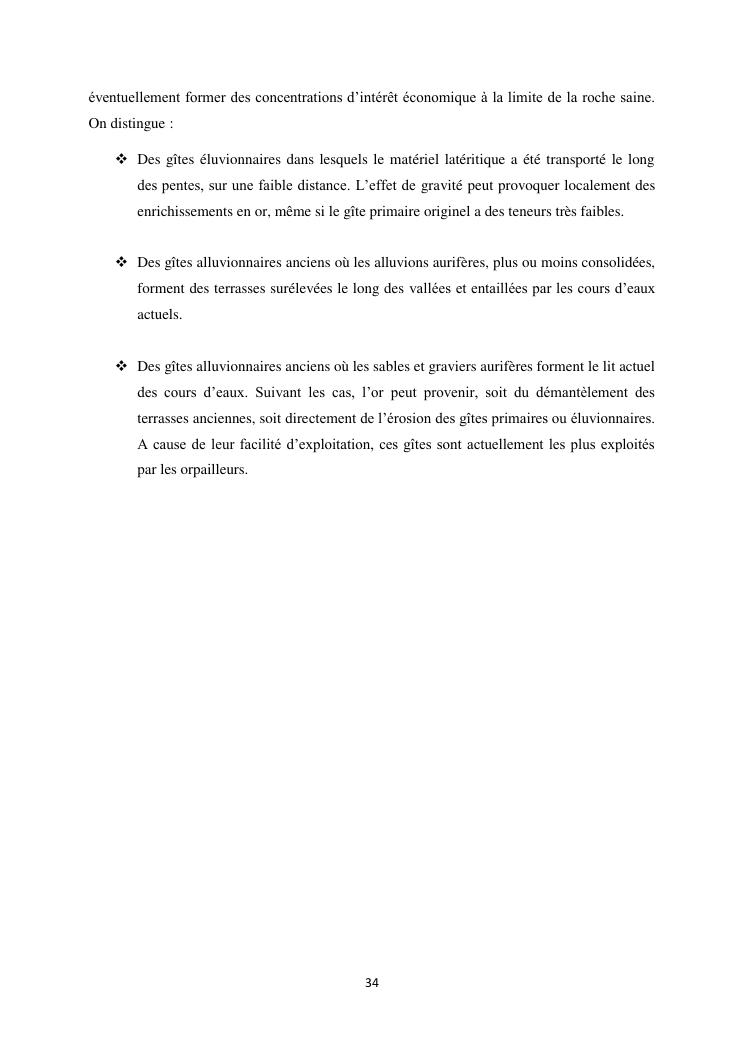 éventuellement former des concentrations d’intérêt économique à la limite de la roche saine. On distingue :

❖ Des gîtes éluvionnaires dans lesquels le matériel latéritique a été transporté le long des pentes, sur une faible distance. L’effet de gravité peut provoquer localement des enrichissements en or, même si le gîte primaire originel a des teneurs très faibles.

❖ Des gîtes alluvionnaires anciens où les alluvions aurifères, plus ou moins consolidées, forment des terrasses surélevées le long des vallées et entaillées par les cours d’eaux actuels.

❖ Des gîtes alluvionnaires anciens où les sables et graviers aurifères forment le lit actuel des cours d’eaux. Suivant les cas, l’or peut provenir, soit du démantèlement des terrasses anciennes, soit directement de l’érosion des gîtes primaires ou éluvionnaires. A cause de leur facilité d’exploitation, ces gîtes sont actuellement les plus exploités par les orpailleurs.

34